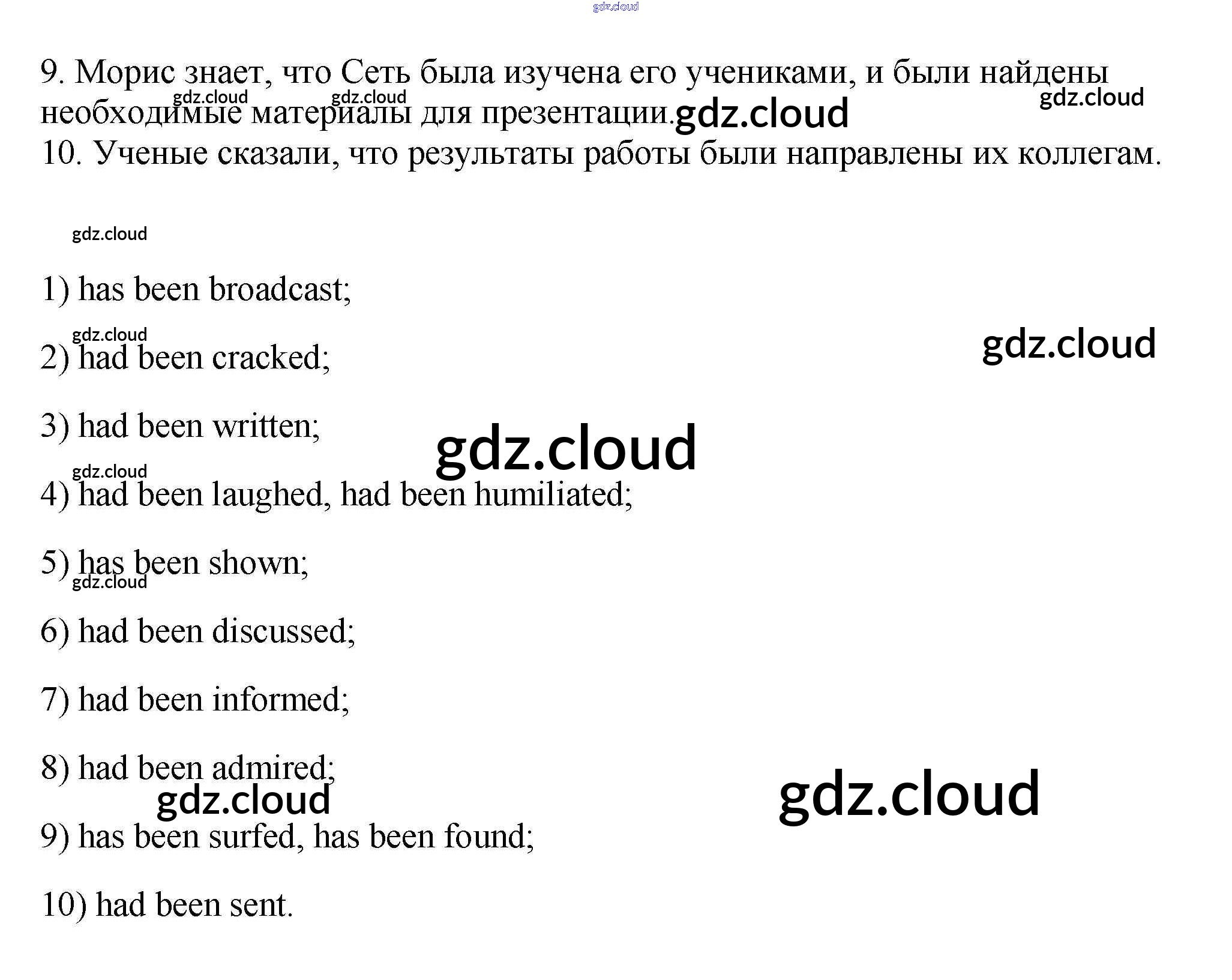 9. Морис знает, что Сеть была изучена его учениками, и были найдены необходимые материалы для презентации.

10. Ученые сказали, что результаты работы были направлены их коллегам.

1) has been broadcast;

2) had been cracked;

3) had been written;

4) had been laughed, had been humiliated;

5) has been shown;

6) had been discussed;

7) had been informed;

8) had been admired;

9) has been surfed, has been found;

10) had been sent.

gdz.cloud